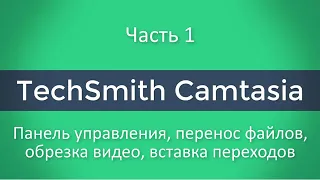 Часть 1

TechSmith Camtasia

Панель управления, перенос файлов, обрезка видео, вставка переходов